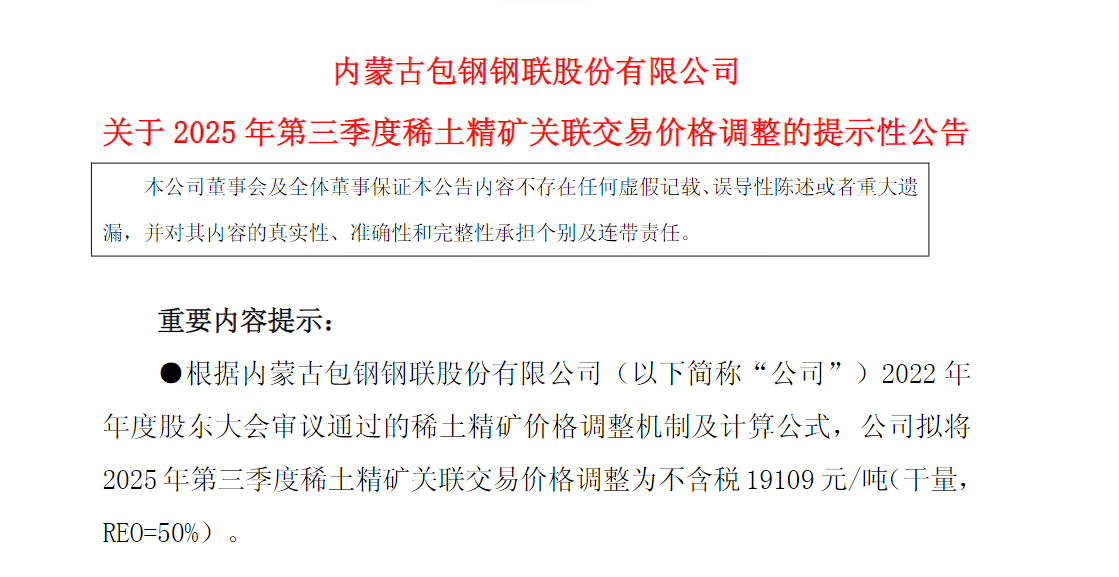 内蒙古包钢钢联股份有限公司

关于 2025 年第三季度稀土精矿关联交易价格调整的提示性公告

本公司董事会及全体董事保证本公告内容不存在任何虚假记载、误导性陈述或者重大遗漏，并对其内容的真实性、准确性和完整性承担个别及连带责任。

重要内容提示：

●根据内蒙古包钢钢联股份有限公司（以下简称“公司”）2022 年年度股东大会审议通过的稀土精矿价格调整机制及计算公式，公司拟将 2025 年第三季度稀土精矿关联交易价格调整为不含税 19109 元/吨(干量，REO=50%）。